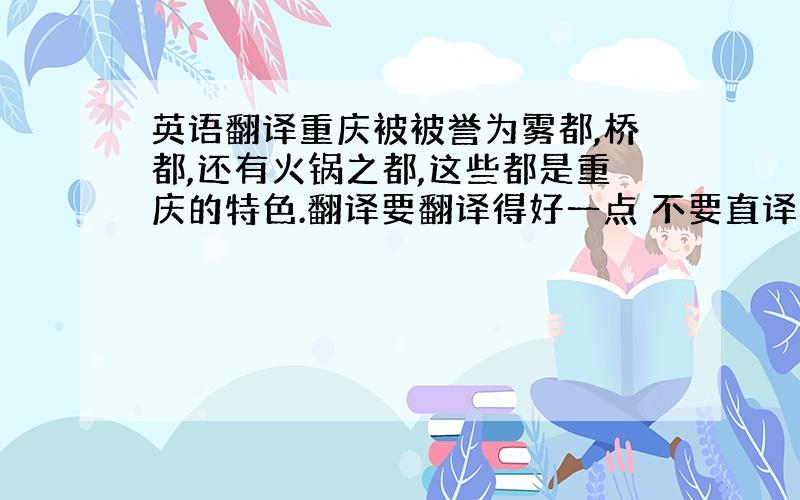 英语翻译重庆被被誉为雾都,桥都,还有火锅之都,这些都是重庆的特色.翻译要翻译得好一点 不要直译